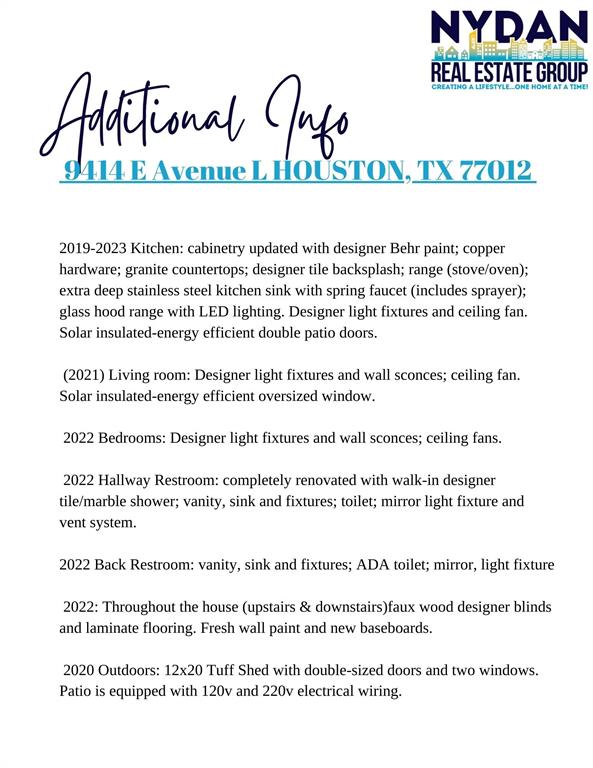 NYDAN
REAL ESTATE GROUP
CREATING A LIFESTYLE...ONE HOME AT A TIME!

Additional Info

9414 E Avenue L HOUSTON, TX 77012

2019-2023 Kitchen: cabinetry updated with designer Behr paint; copper hardware; granite countertops; designer tile backsplash; range (stove/oven); extra deep stainless steel kitchen sink with spring faucet (includes sprayer); glass hood range with LED lighting. Designer light fixtures and ceiling fan. Solar insulated-energy efficient double patio doors.

(2021) Living room: Designer light fixtures and wall sconces; ceiling fan. Solar insulated-energy efficient oversized window.

2022 Bedrooms: Designer light fixtures and wall sconces; ceiling fans.

2022 Hallway Restroom: completely renovated with walk-in designer tile/marble shower; vanity, sink and fixtures; toilet; mirror light fixture and vent system.

2022 Back Restroom: vanity, sink and fixtures; ADA toilet; mirror, light fixture

2022: Throughout the house (upstairs & downstairs)faux wood designer blinds and laminate flooring. Fresh wall paint and new baseboards.

2020 Outdoors: 12x20 Tuff Shed with double-sized doors and two windows. Patio is equipped with 120v and 220v electrical wiring.